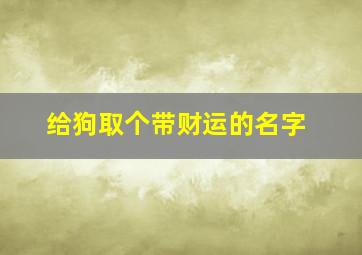 给狗取个带财运的名字